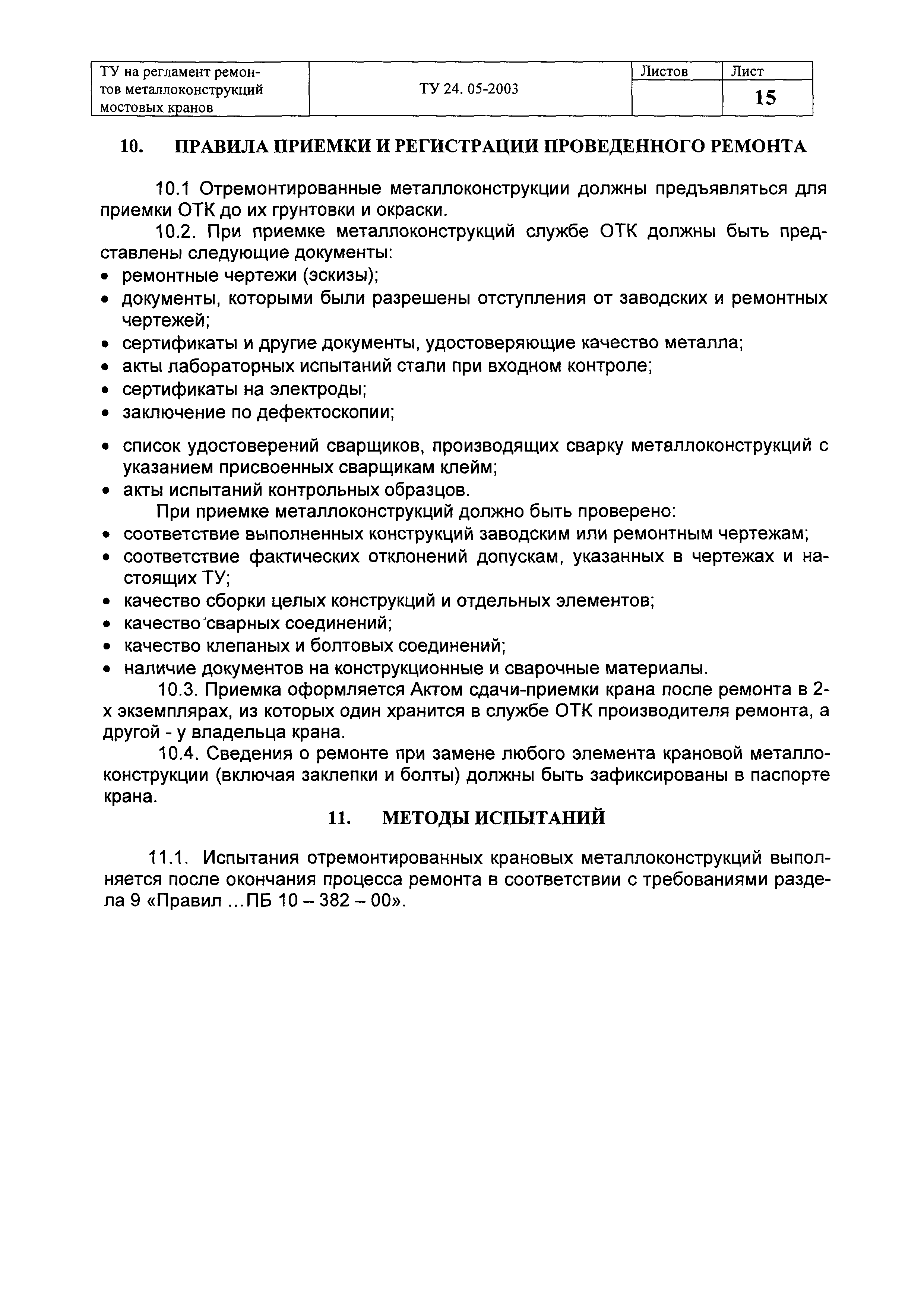 | ТУ на регламент ремонтов металлоконструкций мостовых кранов | ТУ 24. 05-2003 | Листов | Лист |
|---|---|---|---|
| | | | 15 |

10. ПРАВИЛА ПРИЕМКИ И РЕГИСТРАЦИИ ПРОВЕДЕННОГО РЕМОНТА

10.1 Отремонтированные металлоконструкции должны предъявляться для приемки ОТК до их грунтовки и окраски.

10.2. При приемке металлоконструкций службе ОТК должны быть представлены следующие документы:
• ремонтные чертежи (эскизы);
• документы, которыми были разрешены отступления от заводских и ремонтных чертежей;
• сертификаты и другие документы, удостоверяющие качество металла;
• акты лабораторных испытаний стали при входном контроле;
• сертификаты на электроды;
• заключение по дефектоскопии;
• список удостоверений сварщиков, производящих сварку металлоконструкций с указанием присвоенных сварщикам клейм;
• акты испытаний контрольных образцов.

При приемке металлоконструкций должно быть проверено:
• соответствие выполненных конструкций заводским или ремонтным чертежам;
• соответствие фактических отклонений допускам, указанных в чертежах и настоящих ТУ;
• качество сборки целых конструкций и отдельных элементов;
• качество сварных соединений;
• качество клепаных и болтовых соединений;
• наличие документов на конструкционные и сварочные материалы.

10.3. Приемка оформляется Актом сдачи-приемки крана после ремонта в 2-х экземплярах, из которых один хранится в службе ОТК производителя ремонта, а другой - у владельца крана.

10.4. Сведения о ремонте при замене любого элемента крановой металлоконструкции (включая заклепки и болты) должны быть зафиксированы в паспорте крана.

11. МЕТОДЫ ИСПЫТАНИЙ

11.1. Испытания отремонтированных крановых металлоконструкций выполняется после окончания процесса ремонта в соответствии с требованиями раздела 9 «Правил ...ПБ 10 – 382 – 00».